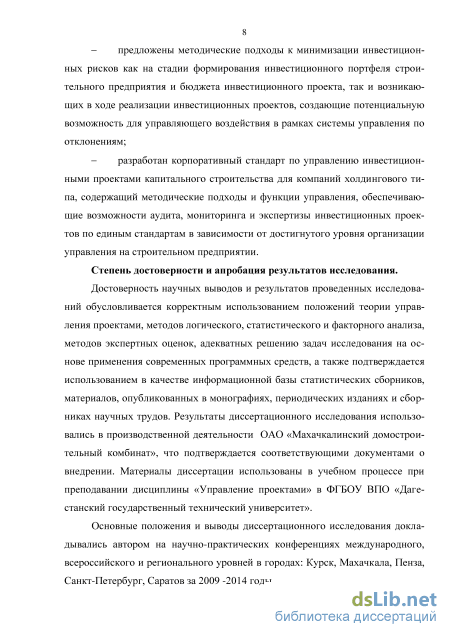 8

– предложены методические подходы к минимизации инвестиционных рисков как на стадии формирования инвестиционного портфеля строительного предприятия и бюджета инвестиционного проекта, так и возникающих в ходе реализации инвестиционных проектов, создающие потенциальную возможность для управляющего воздействия в рамках системы управления по отклонениям;

– разработан корпоративный стандарт по управлению инвестиционными проектами капитального строительства для компаний холдингового типа, содержащий методические подходы и функции управления, обеспечивающие возможности аудита, мониторинга и экспертизы инвестиционных проектов по единым стандартам в зависимости от достигнутого уровня организации управления на строительном предприятии.

Степень достоверности и апробация результатов исследования.

Достоверность научных выводов и результатов проведенных исследований обусловливается корректным использованием положений теории управления проектами, методов логического, статистического и факторного анализа, методов экспертных оценок, адекватных решению задач исследования на основе применения современных программных средств, а также подтверждается использованием в качестве информационной базы статистических сборников, материалов, опубликованных в монографиях, периодических изданиях и сборниках научных трудов. Результаты диссертационного исследования использовались в производственной деятельности ОАО «Махачкалинский домостроительный комбинат», что подтверждается соответствующими документами о внедрении. Материалы диссертации использованы в учебном процессе при преподавании дисциплины «Управление проектами» в ФГБОУ ВПО «Дагестанский государственный технический университет».

Основные положения и выводы диссертационного исследования докладывались автором на научно-практических конференциях международного, всероссийского и регионального уровней в городах: Курск, Махачкала, Пенза, Санкт-Петербург, Саратов за 2009 -2014 годы

dsLib.net
библиотека диссертаций